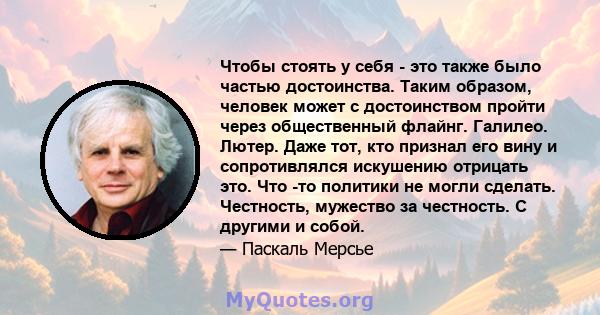 Чтобы стоять у себя - это также было частью достоинства. Таким образом, человек может с достоинством пройти через общественный флайнг. Галилео. Лютер. Даже тот, кто признал его вину и сопротивлялся искушению отрицать это. Что -то политики не могли сделать. Честность, мужество за честность. С другими и собой.
— Паскаль Мерсье

MyQuotes.org